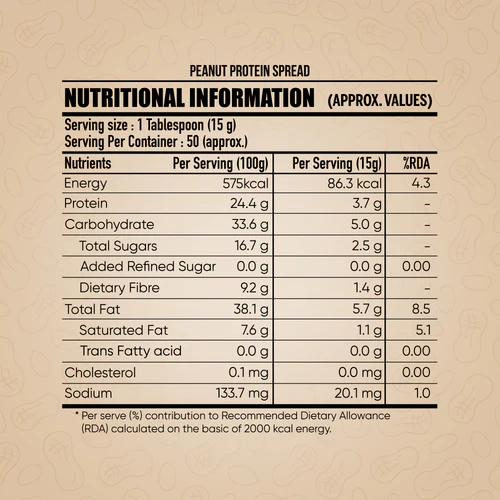 PEANUT PROTEIN SPREAD

NUTRITIONAL INFORMATION (APPROX. VALUES)

Serving size : 1 Tablespoon (15 g)
Serving Per Container : 50 (approx.)

| Nutrients | Per Serving (100g) | Per Serving (15g) | %RDA |
|---|---|---|---|
| Energy | 575kcal | 86.3 kcal | 4.3 |
| Protein | 24.4 g | 3.7 g | - |
| Carbohydrate | 33.6 g | 5.0 g | - |
| Total Sugars | 16.7 g | 2.5 g | - |
| Added Refined Sugar | 0.0 g | 0.0 g | 0.00 |
| Dietary Fibre | 9.2 g | 1.4 g | - |
| Total Fat | 38.1 g | 5.7 g | 8.5 |
| Saturated Fat | 7.6 g | 1.1 g | 5.1 |
| Trans Fatty acid | 0.0 g | 0.0 g | 0.00 |
| Cholesterol | 0.1 mg | 0.0 mg | 0.00 |
| Sodium | 133.7 mg | 20.1 mg | 1.0 |

* Per serve (%) contribution to Recommended Dietary Allowance (RDA) calculated on the basic of 2000 kcal energy.